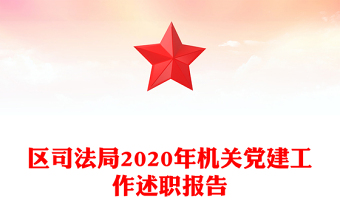 区司法局2020年机关党建工作述职报告